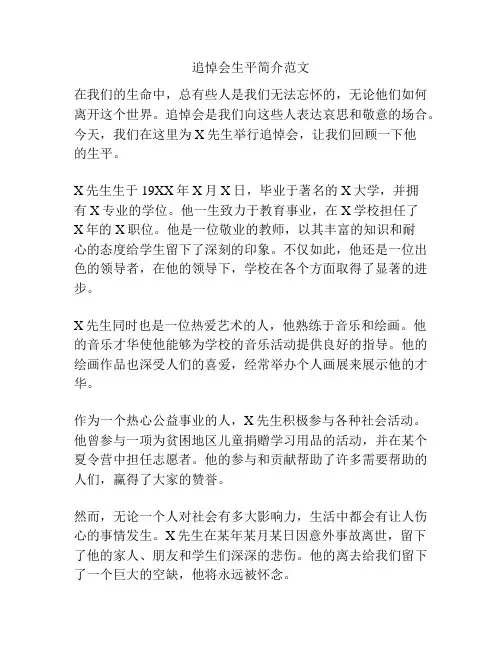 追悼会生平简介范文

在我们的生命中，总有些人是我们无法忘怀的，无论他们如何离开这个世界。追悼会是我们向这些人表达哀思和敬意的场合。今天，我们在这里为X先生举行追悼会，让我们回顾一下他的生平。

X先生生于19XX年X月X日，毕业于著名的X大学，并拥有X专业的学位。他一生致力于教育事业，在X学校担任了X年的X职位。他是一位敬业的教师，以其丰富的知识和耐心的态度给学生留下了深刻的印象。不仅如此，他还是一位出色的领导者，在他的领导下，学校在各个方面取得了显著的进步。

X先生同时也是一位热爱艺术的人，他熟练于音乐和绘画。他的音乐才华使他能够为学校的音乐活动提供良好的指导。他的绘画作品也深受人们的喜爱，经常举办个人画展来展示他的才华。

作为一个热心公益事业的人，X先生积极参与各种社会活动。他曾参与一项为贫困地区儿童捐赠学习用品的活动，并在某个夏令营中担任志愿者。他的参与和贡献帮助了许多需要帮助的人们，赢得了大家的赞誉。

然而，无论一个人对社会有多大影响力，生活中都会有让人伤心的事情发生。X先生在某年某月某日因意外事故离世，留下了他的家人、朋友和学生们深深的悲伤。他的离去给我们留下了一个巨大的空缺，他将永远被怀念。